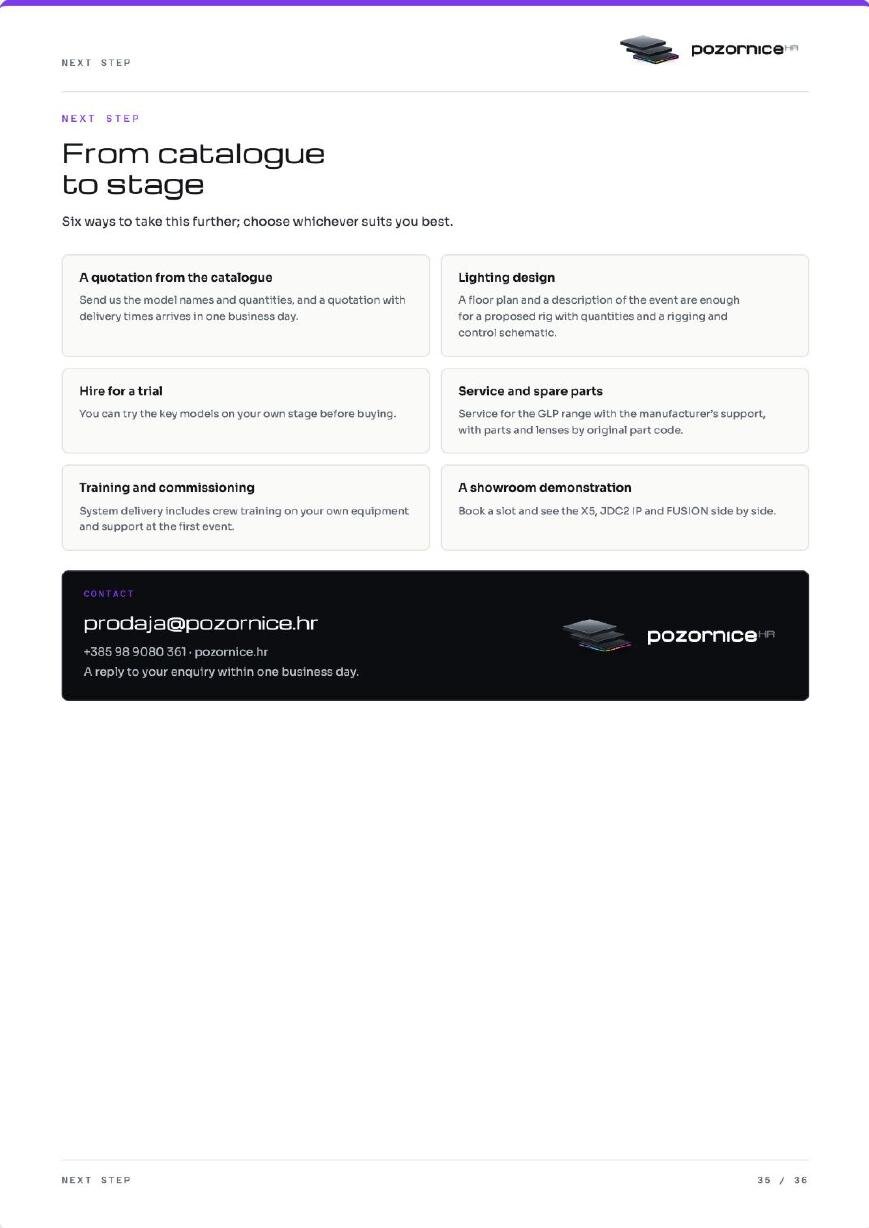 NEXT STEP

pozornice HR

NEXT STEP

From catalogue
to stage

Six ways to take this further; choose whichever suits you best.

A quotation from the catalogue

Send us the model names and quantities, and a quotation with delivery times arrives in one business day.

Lighting design

A floor plan and a description of the event are enough for a proposed rig with quantities and a rigging and control schematic.

Hire for a trial

You can try the key models on your own stage before buying.

Service and spare parts

Service for the GLP range with the manufacturer's support, with parts and lenses by original part code.

Training and commissioning

System delivery includes crew training on your own equipment and support at the first event.

A showroom demonstration

Book a slot and see the X5, JDC2 IP and FUSION side by side.

CONTACT

prodaja@pozornice.hr

+385 98 9080 361 · pozornice.hr

A reply to your enquiry within one business day.

pozornice HR

NEXT STEP

35 / 36